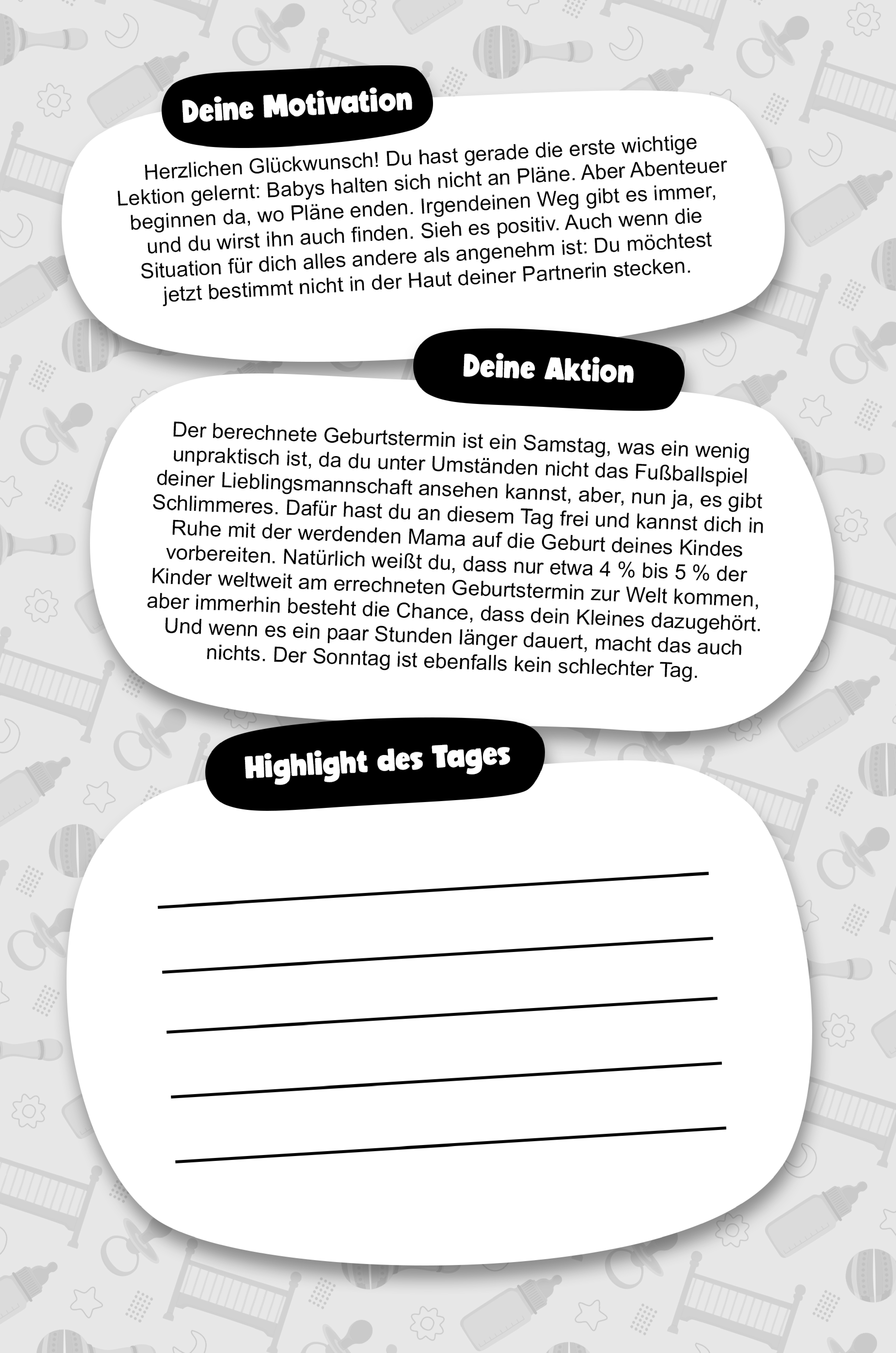 Deine Motivation

Herzlichen Glückwunsch! Du hast gerade die erste wichtige Lektion gelernt: Babys halten sich nicht an Pläne. Aber Abenteuer beginnen da, wo Pläne enden. Irgendeinen Weg gibt es immer, und du wirst ihn auch finden. Sieh es positiv. Auch wenn die Situation für dich alles andere als angenehm ist: Du möchtest jetzt bestimmt nicht in der Haut deiner Partnerin stecken.

Deine Aktion

Der berechnete Geburtstermin ist ein Samstag, was ein wenig unpraktisch ist, da du unter Umständen nicht das Fußballspiel deiner Lieblingsmannschaft ansehen kannst, aber, nun ja, es gibt Schlimmeres. Dafür hast du an diesem Tag frei und kannst dich in Ruhe mit der werdenden Mama auf die Geburt deines Kindes vorbereiten. Natürlich weißt du, dass nur etwa 4 % bis 5 % der Kinder weltweit am errechneten Geburtstermin zur Welt kommen, aber immerhin besteht die Chance, dass dein Kleines dazugehört. Und wenn es ein paar Stunden länger dauert, macht das auch nichts. Der Sonntag ist ebenfalls kein schlechter Tag.

Highlight des Tages